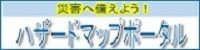 災害へ備えよう！

ハザードマップポータル